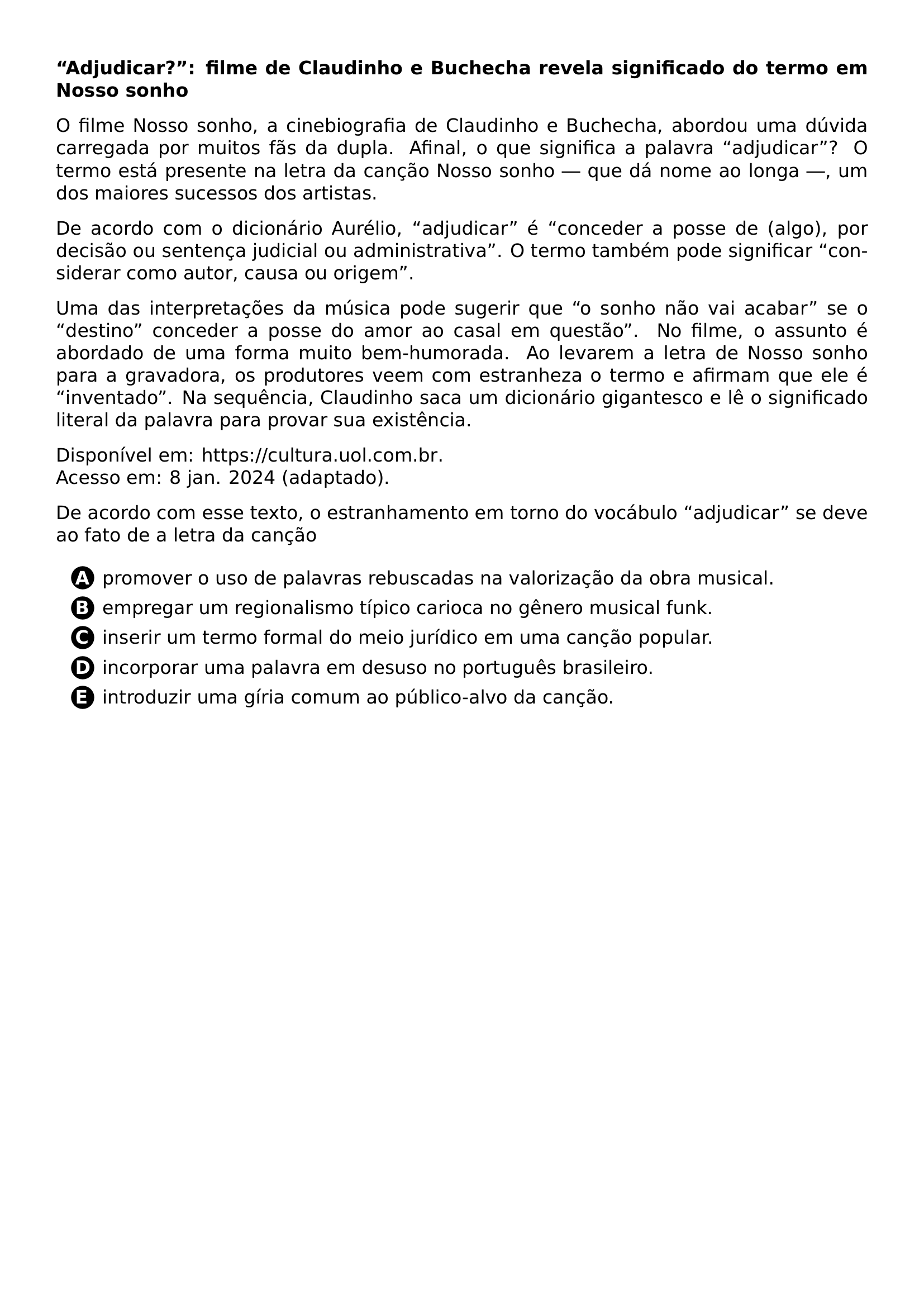 "Adjudicar?": filme de Claudinho e Buchecha revela significado do termo em Nosso sonho

O filme Nosso sonho, a cinebiografia de Claudinho e Buchecha, abordou uma dúvida carregada por muitos fãs da dupla. Afinal, o que significa a palavra "adjudicar"? O termo está presente na letra da canção Nosso sonho — que dá nome ao longa —, um dos maiores sucessos dos artistas.

De acordo com o dicionário Aurélio, "adjudicar" é "conceder a posse de (algo), por decisão ou sentença judicial ou administrativa". O termo também pode significar "considerar como autor, causa ou origem".

Uma das interpretações da música pode sugerir que "o sonho não vai acabar" se o "destino" conceder a posse do amor ao casal em questão". No filme, o assunto é abordado de uma forma muito bem-humorada. Ao levarem a letra de Nosso sonho para a gravadora, os produtores veem com estranheza o termo e afirmam que ele é "inventado". Na sequência, Claudinho saca um dicionário gigantesco e lê o significado literal da palavra para provar sua existência.

Disponível em: https://cultura.uol.com.br.
Acesso em: 8 jan. 2024 (adaptado).

De acordo com esse texto, o estranhamento em torno do vocábulo "adjudicar" se deve ao fato de a letra da canção

A promover o uso de palavras rebuscadas na valorização da obra musical.
B empregar um regionalismo típico carioca no gênero musical funk.
C inserir um termo formal do meio jurídico em uma canção popular.
D incorporar uma palavra em desuso no português brasileiro.
E introduzir uma gíria comum ao público-alvo da canção.